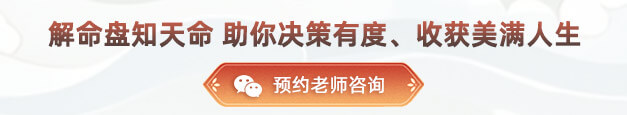 解命盘知天命 助你决策有度、收获美满人生

预约老师咨询